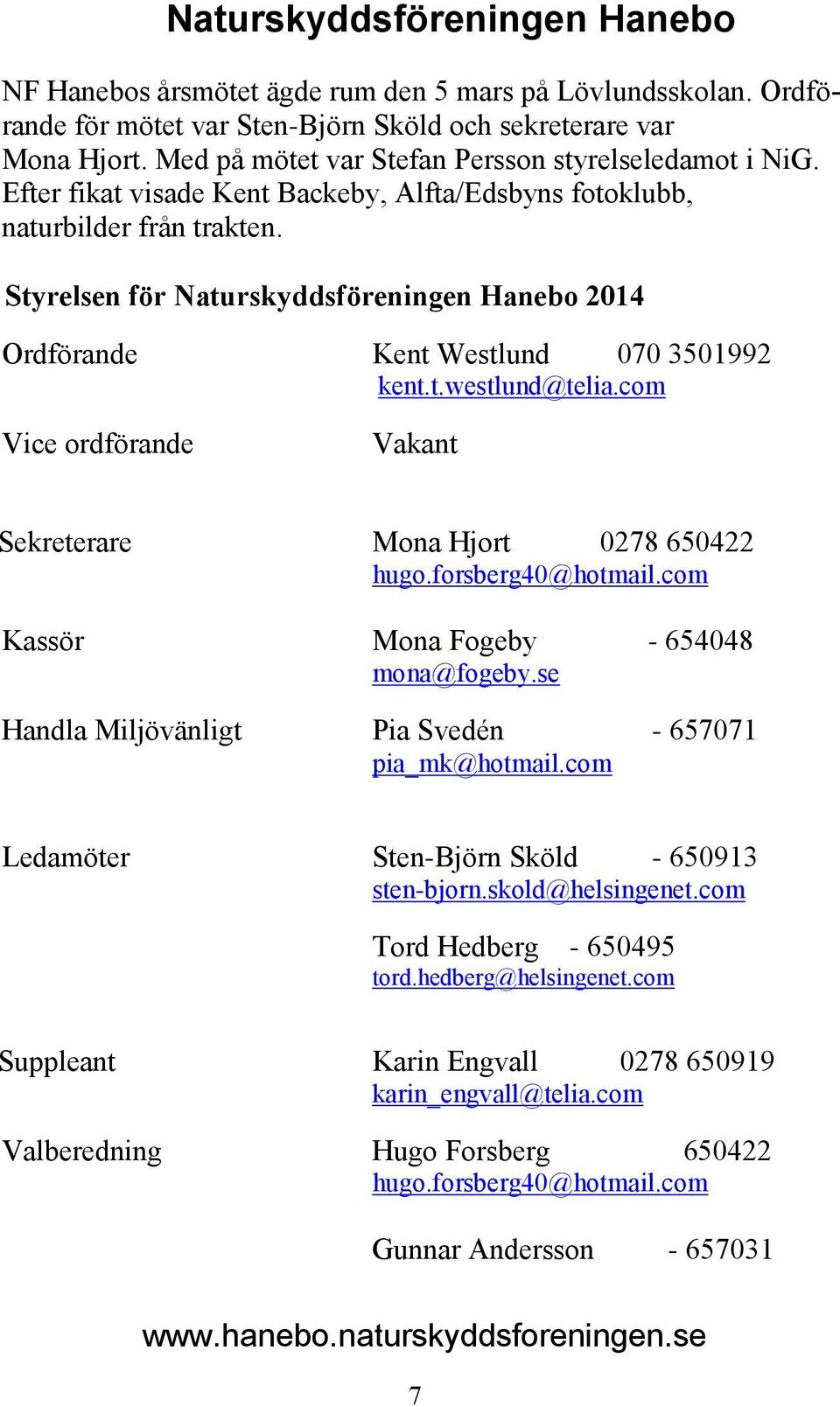 Naturskyddsföreningen Hanebo

NF Hanebos årsmötet ägde rum den 5 mars på Lövlundsskolan. Ordförande för mötet var Sten-Björn Sköld och sekreterare var Mona Hjort. Med på mötet var Stefan Persson styrelseledamot i NiG. Efter fikat visade Kent Backeby, Alfta/Edsbyns fotoklubb, naturbilder från trakten.

Styrelsen för Naturskyddsföreningen Hanebo 2014

Ordförande Kent Westlund 070 3501992
kent.t.westlund@telia.com

Vice ordförande Vakant

Sekreterare Mona Hjort 0278 650422
hugo.forsberg40@hotmail.com

Kassör Mona Fogeby - 654048
mona@fogeby.se

Handla Miljövänligt Pia Svedén - 657071
pia_mk@hotmail.com

Ledamöter Sten-Björn Sköld - 650913
sten-bjorn.skold@helsingenet.com

Tord Hedberg - 650495
tord.hedberg@helsingenet.com

Suppleant Karin Engvall 0278 650919
karin_engvall@telia.com

Valberedning Hugo Forsberg 650422
hugo.forsberg40@hotmail.com

Gunnar Andersson - 657031

www.hanebo.naturskyddsforeningen.se

7